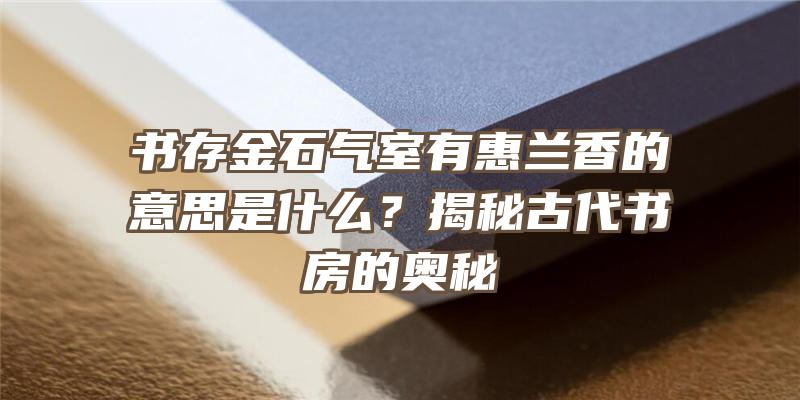 书存金石气室有惠兰香的意思是什么？揭秘古代书房的奥秘